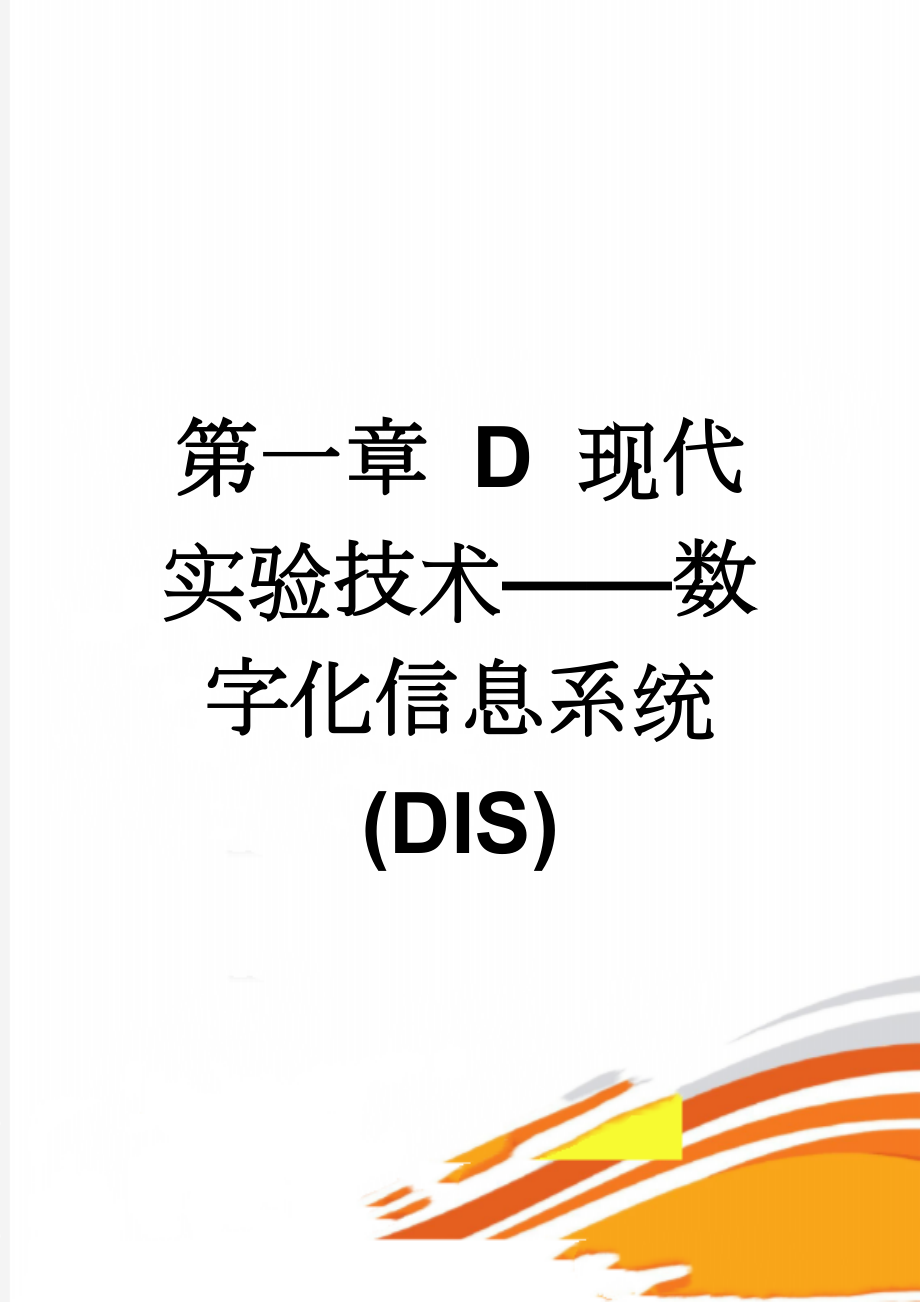 第一章 D 现代实验技术——数字化信息系统(DIS)